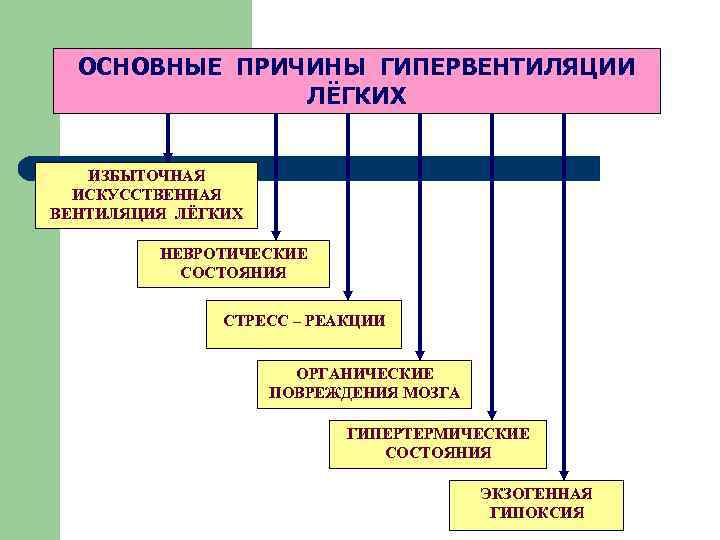 ОСНОВНЫЕ ПРИЧИНЫ ГИПЕРВЕНТИЛЯЦИИ ЛЁГКИХ

ИЗБЫТОЧНАЯ ИСКУССТВЕННАЯ ВЕНТИЛЯЦИЯ ЛЁГКИХ

НЕВРОТИЧЕСКИЕ СОСТОЯНИЯ

СТРЕСС – РЕАКЦИИ

ОРГАНИЧЕСКИЕ ПОВРЕЖДЕНИЯ МОЗГА

ГИПЕРТЕРМИЧЕСКИЕ СОСТОЯНИЯ

ЭКЗОГЕННАЯ ГИПОКСИЯ